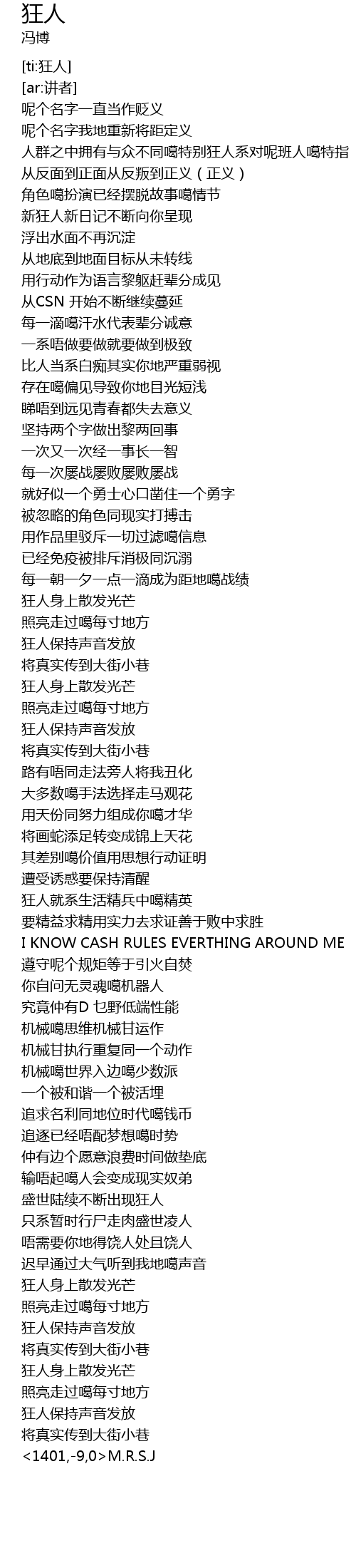 狂人
冯博

[ti:狂人]
[ar:讲者]
呢个名字一直当作贬义
呢个名字我地重新将距定义
人群之中拥有与众不同噶特别狂人系对呢班人噶特指
从反面到正面从反叛到正义（正义）
角色噶扮演已经摆脱故事噶情节
新狂人新日记不断向你呈现
浮出水面不再沉淀
从地底到地面目标从未转线
用行动作为语言黎躯赶辈分成见
从CSN 开始不断继续蔓延
每一滴噶汗水代表辈分诚意
一系唔做要做就要做到极致
比人当系白痴其实你地严重弱视
存在噶偏见导致你地目光短浅
睇唔到远见青春都失去意义
坚持两个字做出黎两回事
一次又一次经一事长一智
每一次屡战屡败屡败屡战
就好似一个勇士心口凿住一个勇字
被忽略的角色同现实打搏击
用作品里驳斥一切过滤噶信息
已经免疫被排斥消极同沉溺
每一朝一夕一点一滴成为距地噶战绩
狂人身上散发光芒
照亮走过噶每寸地方
狂人保持声音发放
将真实传到大街小巷
狂人身上散发光芒
照亮走过噶每寸地方
狂人保持声音发放
将真实传到大街小巷
路有唔同走法旁人将我丑化
大多数噶手法选择走马观花
用天份同努力组成你噶才华
将画蛇添足转变成锦上天花
其差别噶价值用思想行动证明
遭受诱惑要保持清醒
狂人就系生活精兵中噶精英
要精益求精用实力去求证善于败中求胜
I KNOW CASH RULES EVERTHING AROUND ME
遵守呢个规矩等于引火自焚
你自问无灵魂噶机器人
究竟仲有D 乜野低端性能
机械噶思维机械甘运作
机械甘执行重复同一个动作
机械噶世界入边噶少数派
一个被和谐一个被活埋
追求名利同地位时代噶钱币
追逐已经唔配梦想噶时势
仲有边个愿意浪费时间做垫底
输唔起噶人会变成现实奴弟
盛世陆续不断出现狂人
只系暂时行尸走肉盛世凌人
唔需要你地得饶人处且饶人
迟早通过大气听到我地噶声音
狂人身上散发光芒
照亮走过噶每寸地方
狂人保持声音发放
将真实传到大街小巷
狂人身上散发光芒
照亮走过噶每寸地方
狂人保持声音发放
将真实传到大街小巷
<1401,-9,0>M.R.S.J